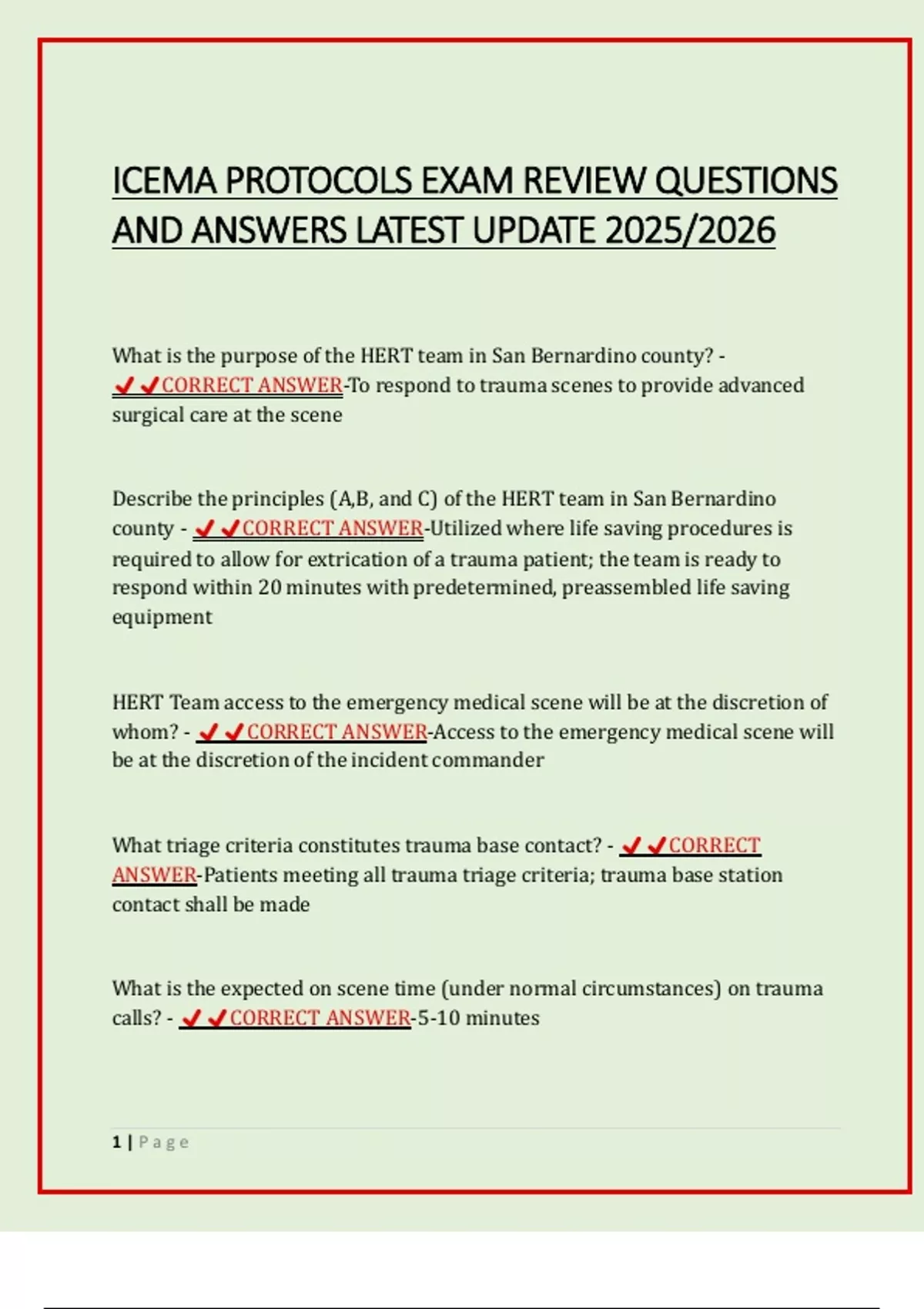 ICEMA PROTOCOLS EXAM REVIEW QUESTIONS AND ANSWERS LATEST UPDATE 2025/2026

What is the purpose of the HERT team in San Bernardino county? - ✔✔CORRECT ANSWER-To respond to trauma scenes to provide advanced surgical care at the scene

Describe the principles (A,B, and C) of the HERT team in San Bernardino county - ✔✔CORRECT ANSWER-Utilized where life saving procedures is required to allow for extrication of a trauma patient; the team is ready to respond within 20 minutes with predetermined, preassembled life saving equipment

HERT Team access to the emergency medical scene will be at the discretion of whom? - ✔✔CORRECT ANSWER-Access to the emergency medical scene will be at the discretion of the incident commander

What triage criteria constitutes trauma base contact? - ✔✔CORRECT ANSWER-Patients meeting all trauma triage criteria; trauma base station contact shall be made

What is the expected on scene time (under normal circumstances) on trauma calls? - ✔✔CORRECT ANSWER-5-10 minutes

1 | Page